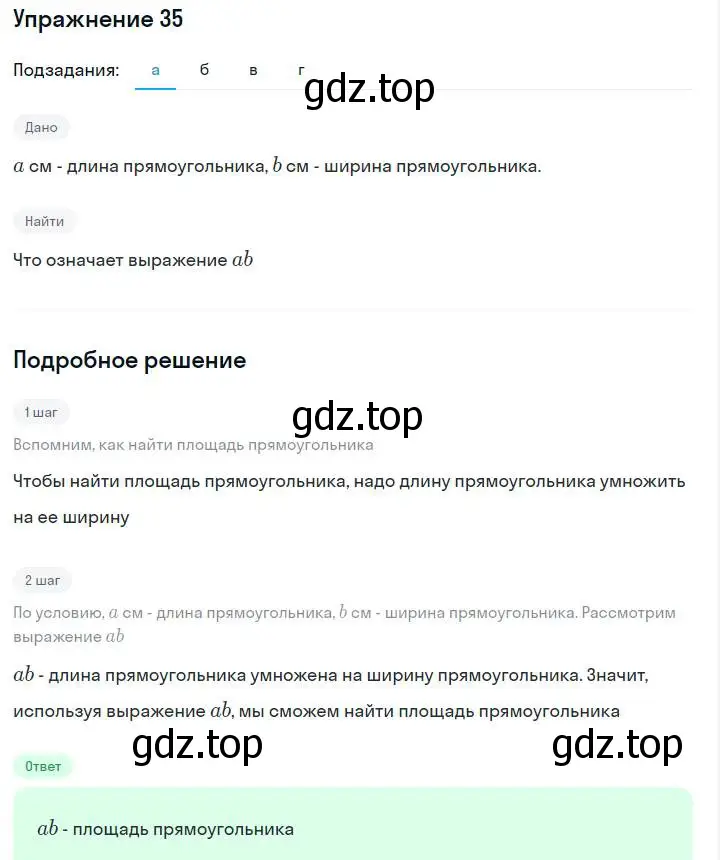 Упражнение 35

Подзадания: а б в г

gdz.top

Дано

$a$ см - длина прямоугольника, $b$ см - ширина прямоугольника.

Найти

Что означает выражение $ab$

Подробное решение

1 шаг

gdz.top

Вспомним, как найти площадь прямоугольника

Чтобы найти площадь прямоугольника, надо длину прямоугольника умножить на ее ширину

2 шаг

По условию, $a$ см - длина прямоугольника, $b$ см - ширина прямоугольника. Рассмотрим выражение $ab$

$ab$ - длина прямоугольника умножена на ширину прямоугольника. Значит, используя выражение $ab$, мы сможем найти площадь прямоугольника

gdz.top gdz.top

Ответ

$ab$ - площадь прямоугольника